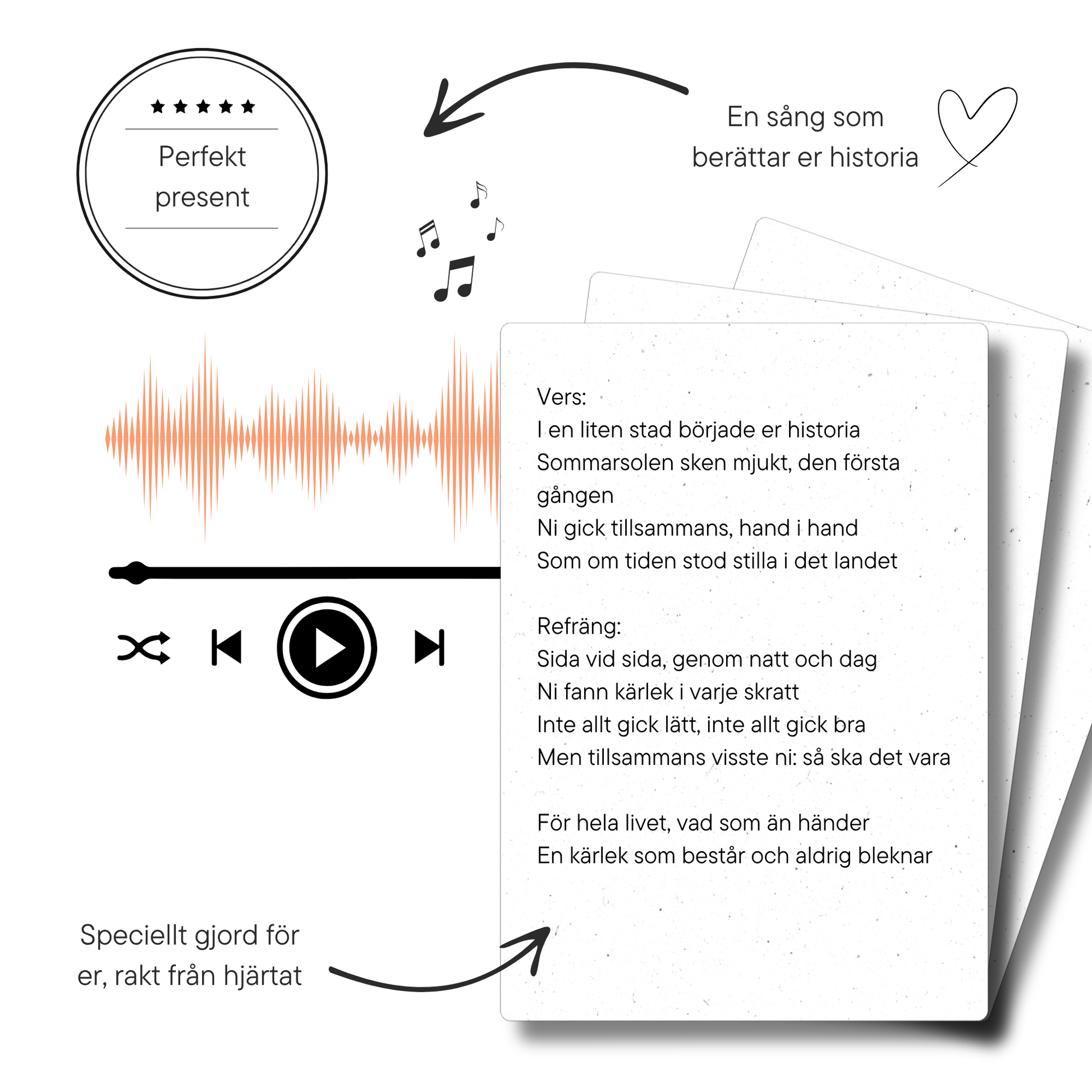 ★★★★★

Perfekt present

En sång som berättar er historia

Vers:
I en liten stad började er historia
Sommarsolen sken mjukt, den första gången
Ni gick tillsammans, hand i hand
Som om tiden stod stilla i det landet

Refräng:
Sida vid sida, genom natt och dag
Ni fann kärlek i varje skratt
Inte allt gick lätt, inte allt gick bra
Men tillsammans visste ni: så ska det vara

För hela livet, vad som än händer
En kärlek som består och aldrig bleknar

Speciellt gjord för er, rakt från hjärtat